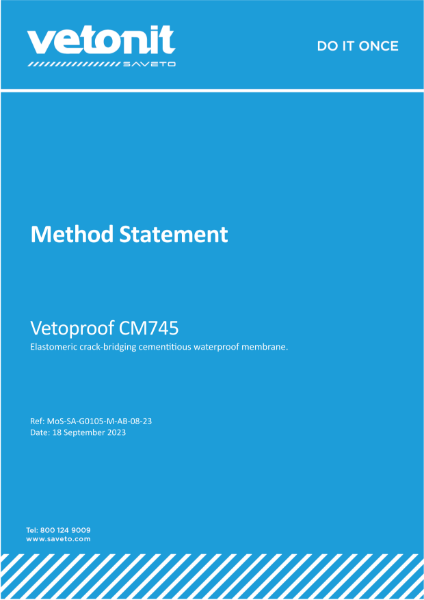 vetonit
SAVETO

DO IT ONCE

Method Statement

Vetoproof CM745
Elastomeric crack-bridging cementitious waterproof membrane.

Ref: MoS-SA-G0105-M-AB-08-23
Date: 18 September 2023

Tel: 800 124 9009
www.saveto.com